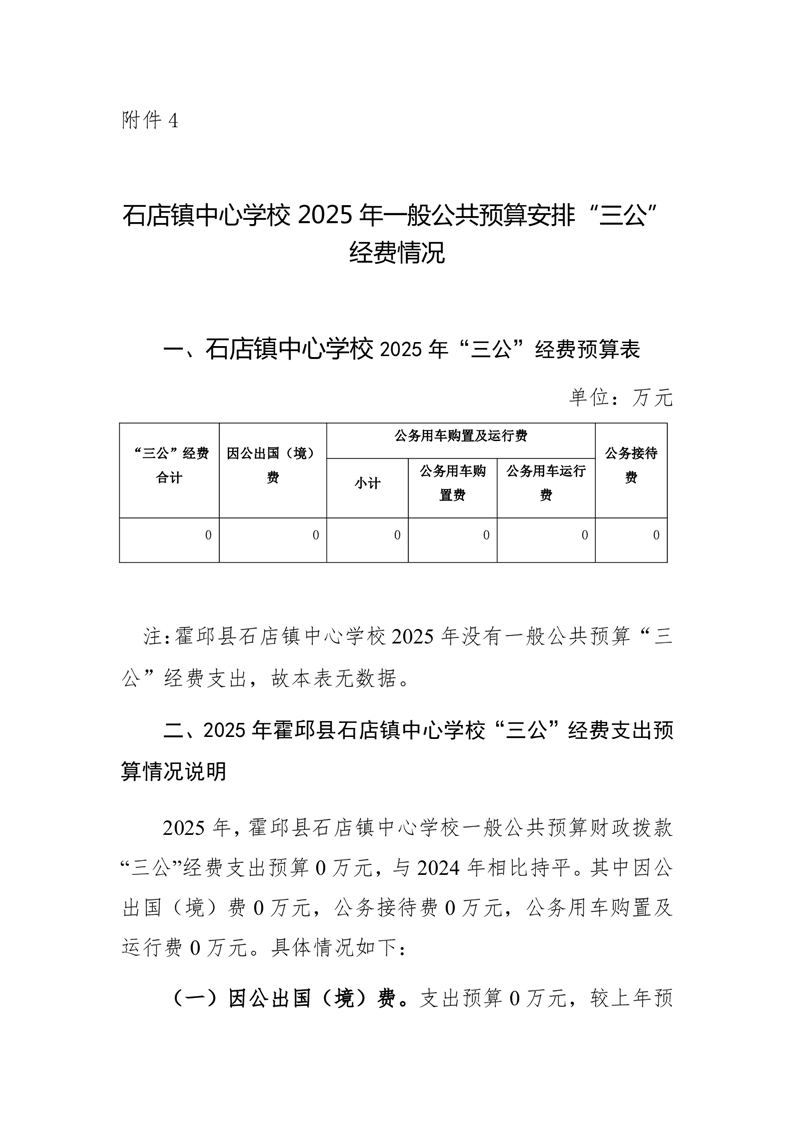 附件4

石店镇中心学校2025年一般公共预算安排“三公”经费情况

一、石店镇中心学校2025年“三公”经费预算表

单位：万元

| “三公”经费合计 | 因公出国（境）费 | 公务用车购置及运行费 | | | 公务接待费 |
|---|---|---|---|---|---|
| | | 小计 | 公务用车购置费 | 公务用车运行费 | |
| 0 | 0 | 0 | 0 | 0 | 0 |

注:霍邱县石店镇中心学校2025年没有一般公共预算“三公”经费支出，故本表无数据。

二、2025年霍邱县石店镇中心学校“三公”经费支出预算情况说明

2025年，霍邱县石店镇中心学校一般公共预算财政拨款“三公”经费支出预算0万元，与2024年相比持平。其中因公出国（境）费0万元，公务接待费0万元，公务用车购置及运行费0万元。具体情况如下：

（一）因公出国（境）费。支出预算0万元，较上年预